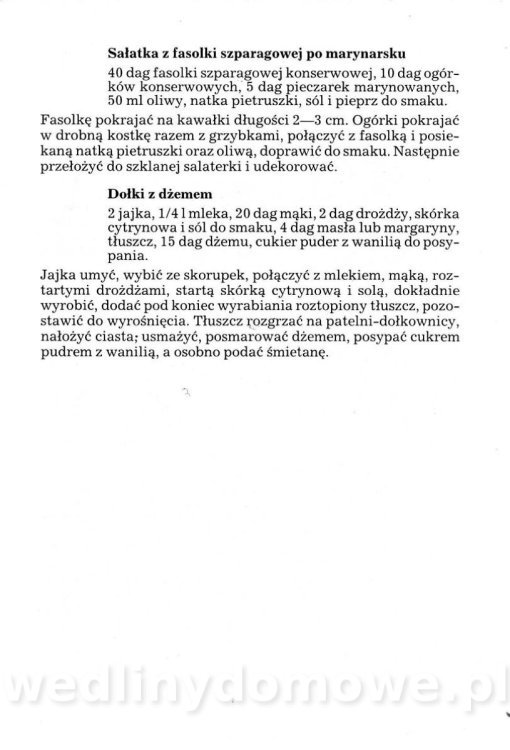 Sałatka z fasolki szparagowej po marynarsku

40 dag fasolki szparagowej konserwowej, 10 dag ogórków konserwowych, 5 dag pieczarek marynowanych, 50 ml oliwy, natka pietruszki, sól i pieprz do smaku.

Fasolkę pokrajać na kawałki długości 2—3 cm. Ogórki pokrajać w drobną kostkę razem z grzybkami, połączyć z fasolką i posiekaną natką pietruszki oraz oliwą, doprawić do smaku. Następnie przełożyć do szklanej salaterki i udekorować.

Dołki z dżemem

2 jajka, 1/4 l mleka, 20 dag mąki, 2 dag drożdży, skórka cytrynowa i sól do smaku, 4 dag masła lub margaryny, tłuszcz, 15 dag dżemu, cukier puder z wanilią do posypania.

Jajka umyć, wybić ze skorupek, połączyć z mlekiem, mąką, roztartymi drożdżami, startą skórką cytrynową i solą, dokładnie wyrobić, dodać pod koniec wyrabiania roztopiony tłuszcz, pozostawić do wyrośnięcia. Tłuszcz rozgrzać na patelni-dołkownicy, nałożyć ciasta; usmażyć, posmarować dżemem, posypać cukrem pudrem z wanilią, a osobno podać śmietanę.

wedlinydomowe.pl